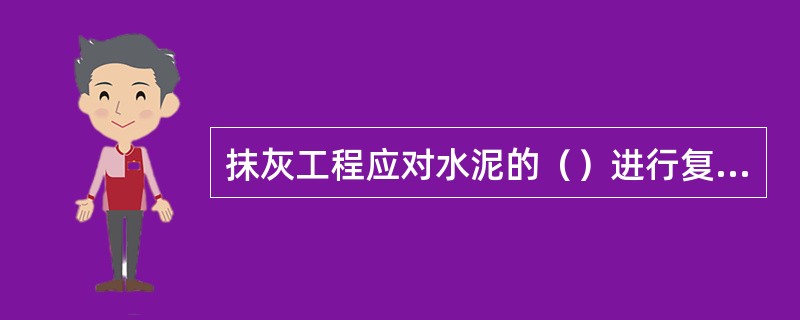 抹灰工程应对水泥的（）进行复...